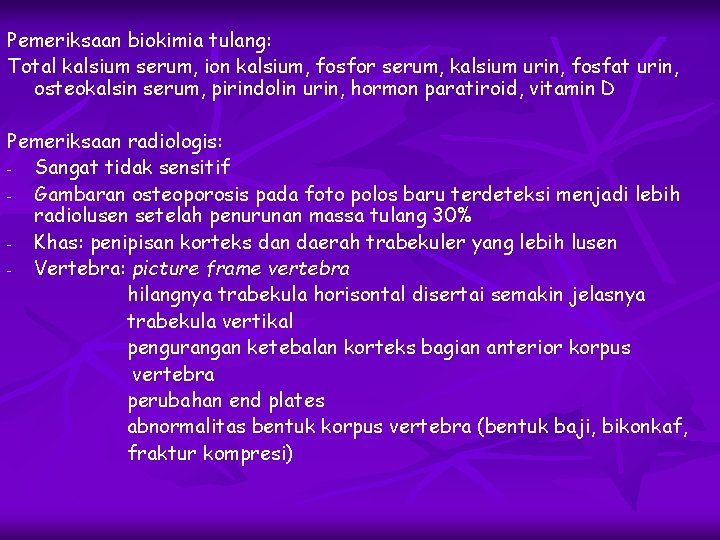 Pemeriksaan biokimia tulang:
Total kalsium serum, ion kalsium, fosfor serum, kalsium urin, fosfat urin, osteokalsin serum, pirindolin urin, hormon paratiroid, vitamin D

Pemeriksaan radiologis:
- Sangat tidak sensitif
- Gambaran osteoporosis pada foto polos baru terdeteksi menjadi lebih radiolusen setelah penurunan massa tulang 30%
- Khas: penipisan korteks dan daerah trabekuler yang lebih lusen
- Vertebra: picture frame vertebra
hilangnya trabekula horisontal disertai semakin jelasnya trabekula vertikal
pengurangan ketebalan korteks bagian anterior korpus vertebra
perubahan end plates
abnormalitas bentuk korpus vertebra (bentuk baji, bikonkaf, fraktur kompresi)